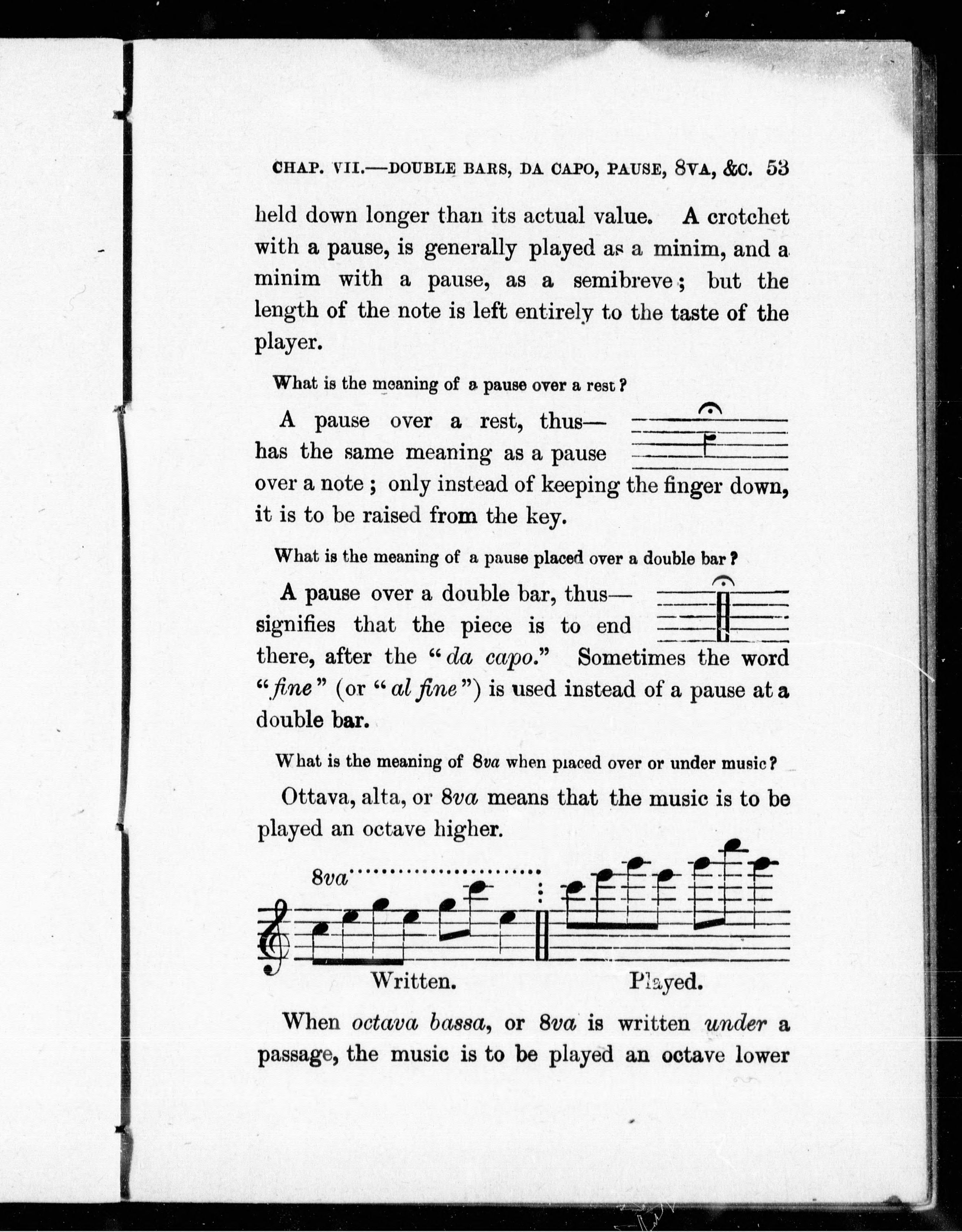 CHAP. VII.—DOUBLE BARS, DA CAPO, PAUSE, 8VA, &C. 53

held down longer than its actual value. A crotchet with a pause, is generally played as a minim, and a minim with a pause, as a semibreve; but the length of the note is left entirely to the taste of the player.

What is the meaning of a pause over a rest?

A pause over a rest, thus— has the same meaning as a pause over a note; only instead of keeping the finger down, it is to be raised from the key.

What is the meaning of a pause placed over a double bar?

A pause over a double bar, thus— signifies that the piece is to end there, after the "da capo." Sometimes the word "fine" (or "al fine") is used instead of a pause at a double bar.

What is the meaning of 8va when placed over or under music?

Ottava, alta, or 8va means that the music is to be played an octave higher.

8va

Written. Played.

When octava bassa, or 8va is written under a passage, the music is to be played an octave lower